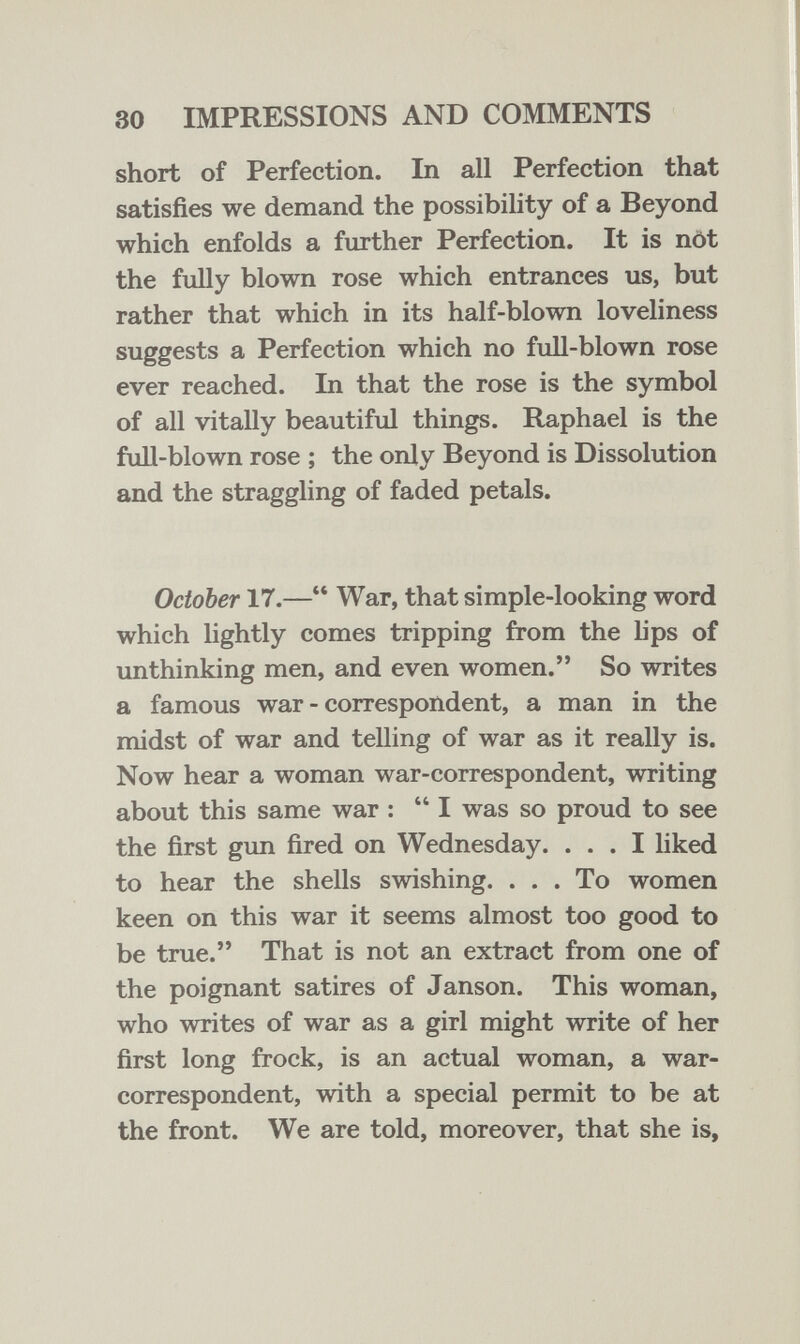 30 IMPRESSIONS AND COMMENTS

short of Perfection. In all Perfection that satisfies we demand the possibility of a Beyond which enfolds a further Perfection. It is not the fully blown rose which entrances us, but rather that which in its half-blown loveliness suggests a Perfection which no full-blown rose ever reached. In that the rose is the symbol of all vitally beautiful things. Raphael is the full-blown rose ; the only Beyond is Dissolution and the straggling of faded petals.

October 17.—" War, that simple-looking word which lightly comes tripping from the lips of unthinking men, and even women." So writes a famous war-correspondent, a man in the midst of war and telling of war as it really is. Now hear a woman war-correspondent, writing about this same war : " I was so proud to see the first gun fired on Wednesday. . . . I liked to hear the shells swishing. . . . To women keen on this war it seems almost too good to be true." That is not an extract from one of the poignant satires of Janson. This woman, who writes of war as a girl might write of her first long frock, is an actual woman, a war-correspondent, with a special permit to be at the front. We are told, moreover, that she is,